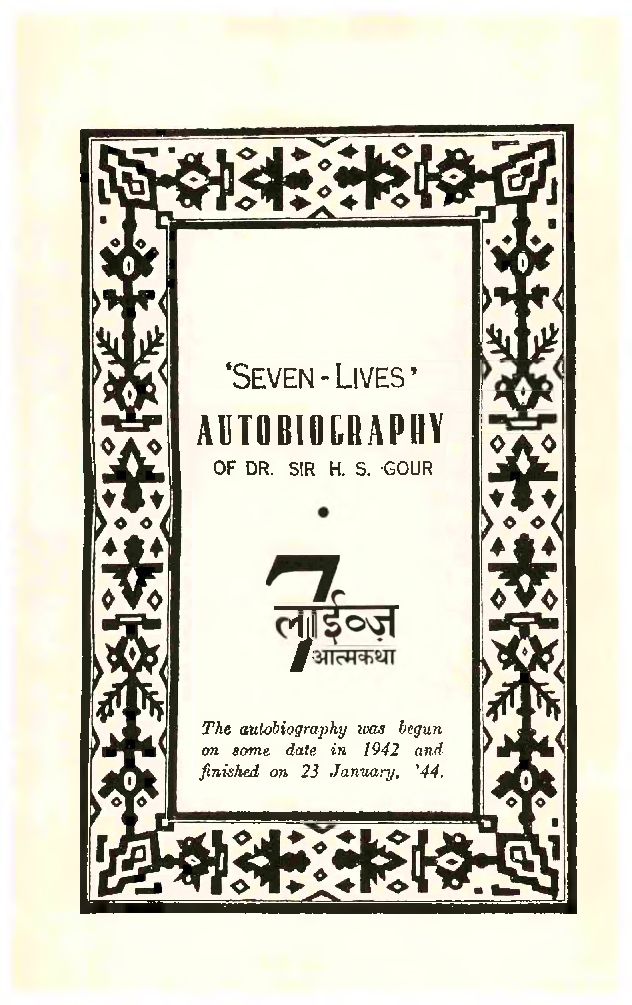 'SEVEN - LIVES'
AUTOBIOGRAPHY
OF DR. SIR H. S. GOUR

7
लाईव्ज़
आत्मकथा

The autobiography was begun on some date in 1942 and finished on 23 January, '44.